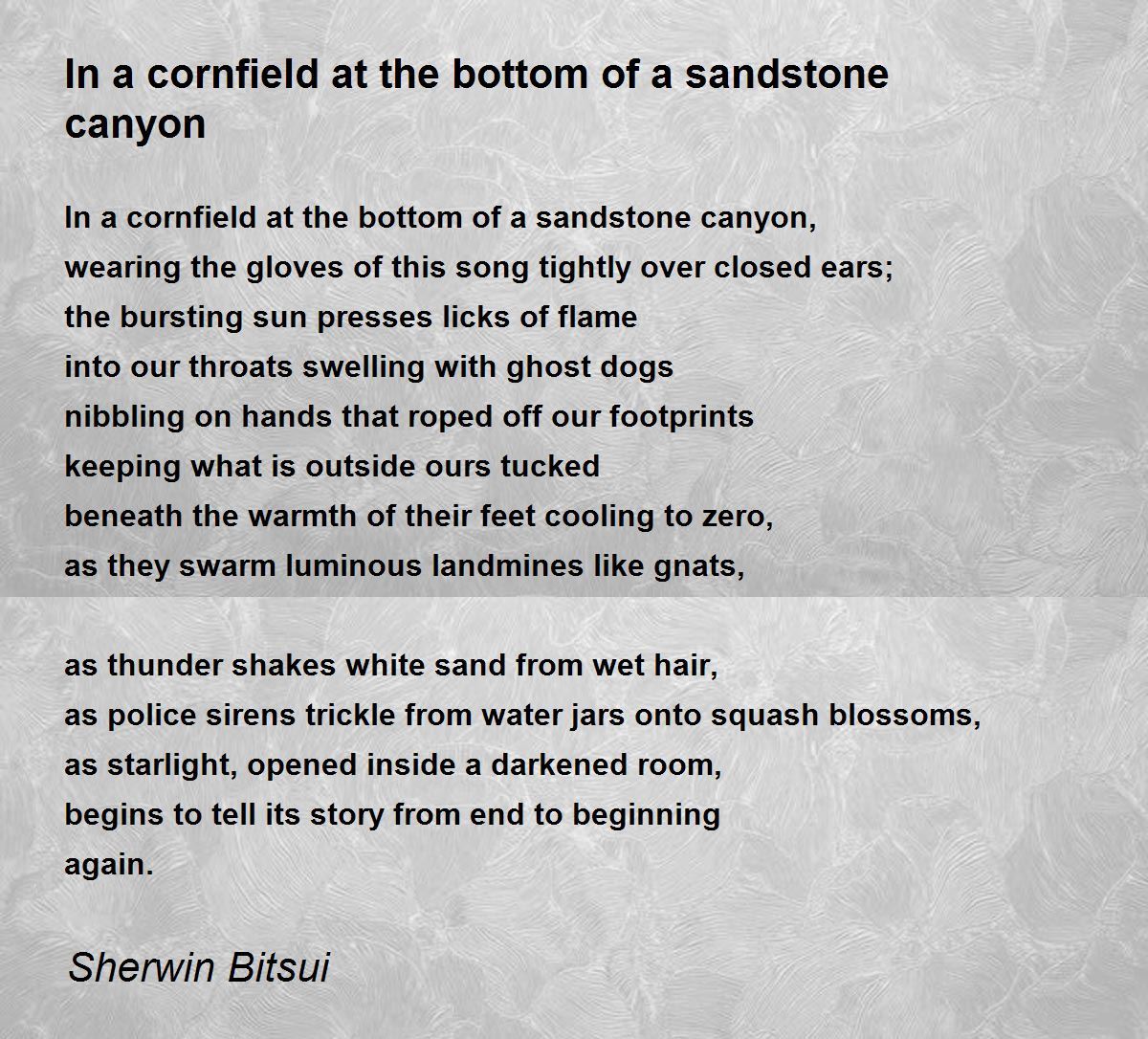 In a cornfield at the bottom of a sandstone canyon

In a cornfield at the bottom of a sandstone canyon,
wearing the gloves of this song tightly over closed ears;
the bursting sun presses licks of flame
into our throats swelling with ghost dogs
nibbling on hands that roped off our footprints
keeping what is outside ours tucked
beneath the warmth of their feet cooling to zero,
as they swarm luminous landmines like gnats,

as thunder shakes white sand from wet hair,
as police sirens trickle from water jars onto squash blossoms,
as starlight, opened inside a darkened room,
begins to tell its story from end to beginning
again.

Sherwin Bitsui